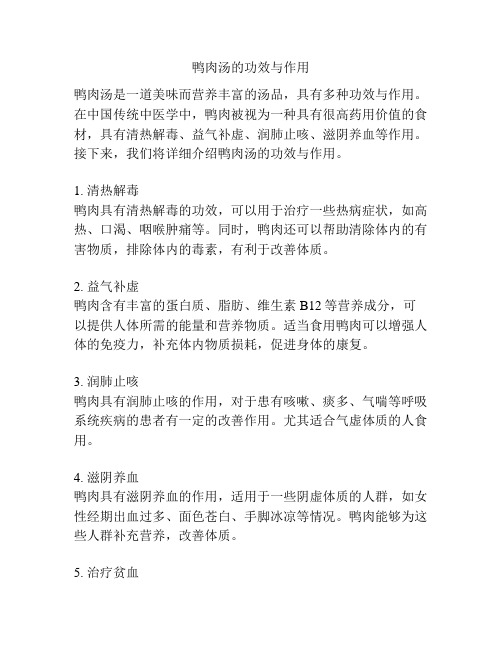 鸭肉汤的功效与作用

鸭肉汤是一道美味而营养丰富的汤品，具有多种功效与作用。在中国传统中医学中，鸭肉被视为一种具有很高药用价值的食材，具有清热解毒、益气补虚、润肺止咳、滋阴养血等作用。接下来，我们将详细介绍鸭肉汤的功效与作用。

1. 清热解毒
鸭肉具有清热解毒的功效，可以用于治疗一些热病症状，如高热、口渴、咽喉肿痛等。同时，鸭肉还可以帮助清除体内的有害物质，排除体内的毒素，有利于改善体质。

2. 益气补虚
鸭肉含有丰富的蛋白质、脂肪、维生素 B12 等营养成分，可以提供人体所需的能量和营养物质。适当食用鸭肉可以增强人体的免疫力，补充体内物质损耗，促进身体的康复。

3. 润肺止咳
鸭肉具有润肺止咳的作用，对于患有咳嗽、痰多、气喘等呼吸系统疾病的患者有一定的改善作用。尤其适合气虚体质的人食用。

4. 滋阴养血
鸭肉具有滋阴养血的作用，适用于一些阴虚体质的人群，如女性经期出血过多、面色苍白、手脚冰凉等情况。鸭肉能够为这些人群补充营养，改善体质。

5. 治疗贫血